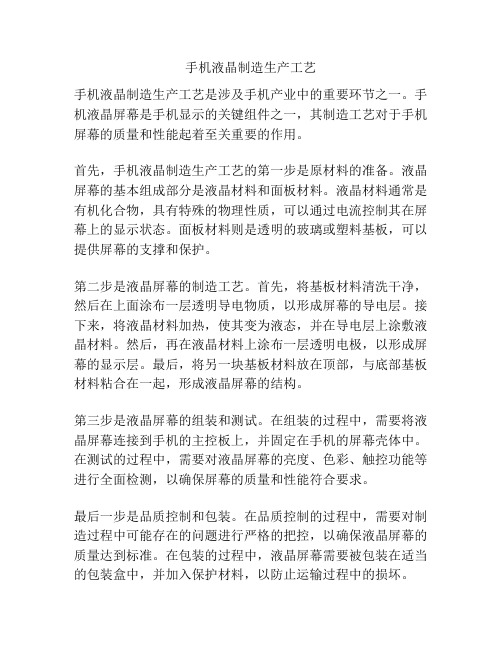 手机液晶制造生产工艺

手机液晶制造生产工艺是涉及手机产业中的重要环节之一。手机液晶屏幕是手机显示的关键组件之一，其制造工艺对于手机屏幕的质量和性能起着至关重要的作用。

首先，手机液晶制造生产工艺的第一步是原材料的准备。液晶屏幕的基本组成部分是液晶材料和面板材料。液晶材料通常是有机化合物，具有特殊的物理性质，可以通过电流控制其在屏幕上的显示状态。面板材料则是透明的玻璃或塑料基板，可以提供屏幕的支撑和保护。

第二步是液晶屏幕的制造工艺。首先，将基板材料清洗干净，然后在上面涂布一层透明导电物质，以形成屏幕的导电层。接下来，将液晶材料加热，使其变为液态，并在导电层上涂敷液晶材料。然后，再在液晶材料上涂布一层透明电极，以形成屏幕的显示层。最后，将另一块基板材料放在顶部，与底部基板材料粘合在一起，形成液晶屏幕的结构。

第三步是液晶屏幕的组装和测试。在组装的过程中，需要将液晶屏幕连接到手机的主控板上，并固定在手机的屏幕壳体中。在测试的过程中，需要对液晶屏幕的亮度、色彩、触控功能等进行全面检测，以确保屏幕的质量和性能符合要求。

最后一步是品质控制和包装。在品质控制的过程中，需要对制造过程中可能存在的问题进行严格的把控，以确保液晶屏幕的质量达到标准。在包装的过程中，液晶屏幕需要被包装在适当的包装盒中，并加入保护材料，以防止运输过程中的损坏。